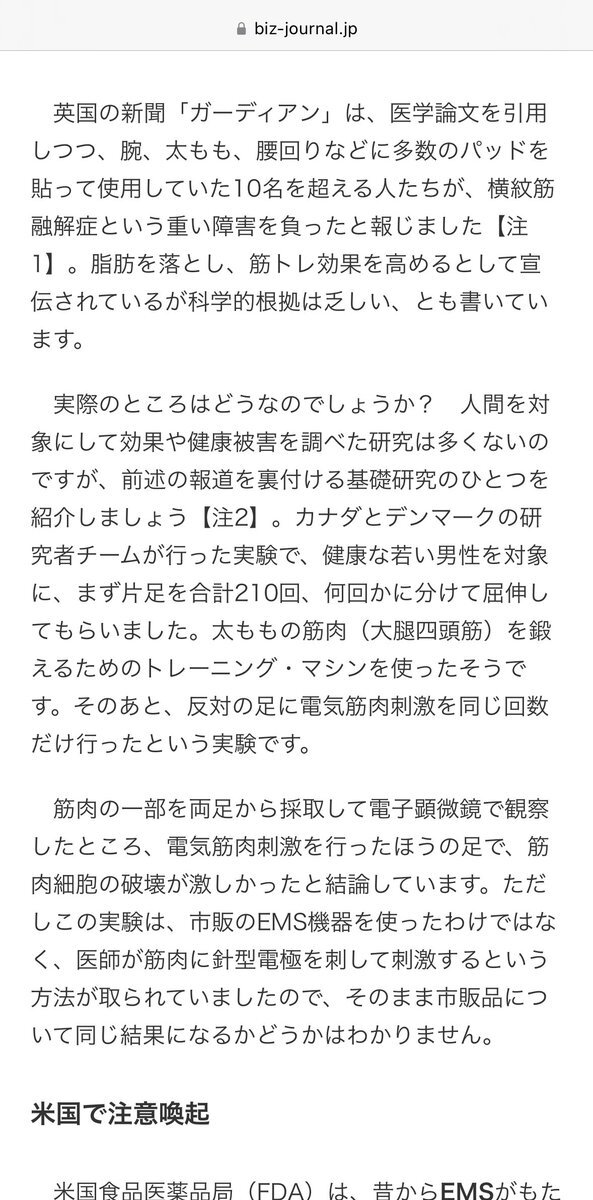 biz-journal.jp

英国の新聞「ガーディアン」は、医学論文を引用しつつ、腕、太もも、腰回りなどに多数のパッドを貼って使用していた10名を超える人たちが、横紋筋融解症という重い障害を負ったと報じました【注1】。脂肪を落とし、筋トレ効果を高めるとして宣伝されているが科学的根拠は乏しい、とも書いています。

実際のところはどうなのでしょうか？　人間を対象にして効果や健康被害を調べた研究は多くないのですが、前述の報道を裏付ける基礎研究のひとつを紹介しましょう【注2】。カナダとデンマークの研究者チームが行った実験で、健康な若い男性を対象に、まず片足を合計210回、何回かに分けて屈伸してもらいました。太ももの筋肉（大腿四頭筋）を鍛えるためのトレーニング・マシンを使ったそうです。そのあと、反対の足に電気筋肉刺激を同じ回数だけ行ったという実験です。

筋肉の一部を両足から採取して電子顕微鏡で観察したところ、電気筋肉刺激を行ったほうの足で、筋肉細胞の破壊が激しかったと結論しています。ただしこの実験は、市販のEMS機器を使ったわけではなく、医師が筋肉に針型電極を刺して刺激するという方法が取られていましたので、そのまま市販品について同じ結果になるかどうかはわかりません。

米国で注意喚起

米国食品医薬品局（FDA）は、昔からEMSがもた